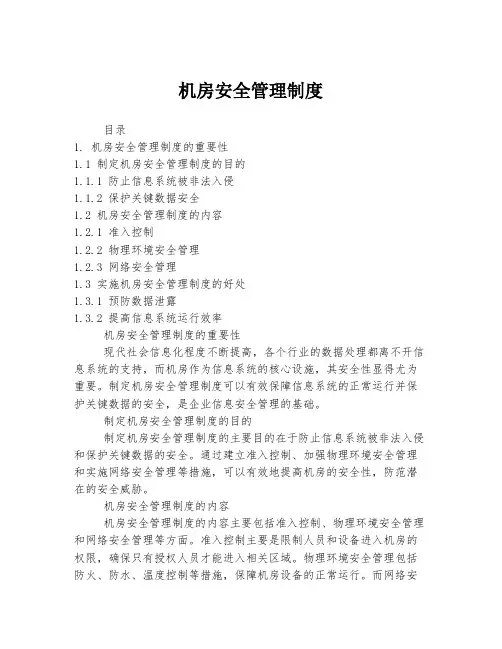 机房安全管理制度

目录

1. 机房安全管理制度的重要性

1.1 制定机房安全管理制度的目的

1.1.1 防止信息系统被非法入侵

1.1.2 保护关键数据安全

1.2 机房安全管理制度的内容

1.2.1 准入控制

1.2.2 物理环境安全管理

1.2.3 网络安全管理

1.3 实施机房安全管理制度的好处

1.3.1 预防数据泄露

1.3.2 提高信息系统运行效率

机房安全管理制度的重要性

现代社会信息化程度不断提高，各个行业的数据处理都离不开信息系统的支持，而机房作为信息系统的核心设施，其安全性显得尤为重要。制定机房安全管理制度可以有效保障信息系统的正常运行并保护关键数据的安全，是企业信息安全管理的基础。

制定机房安全管理制度的目的

制定机房安全管理制度的主要目的在于防止信息系统被非法入侵和保护关键数据的安全。通过建立准入控制、加强物理环境安全管理和实施网络安全管理等措施，可以有效地提高机房的安全性，防范潜在的安全威胁。

机房安全管理制度的内容

机房安全管理制度的内容主要包括准入控制、物理环境安全管理和网络安全管理等方面。准入控制主要是限制人员和设备进入机房的权限，确保只有授权人员才能进入相关区域。物理环境安全管理包括防火、防水、温度控制等措施，保障机房设备的正常运行。而网络安